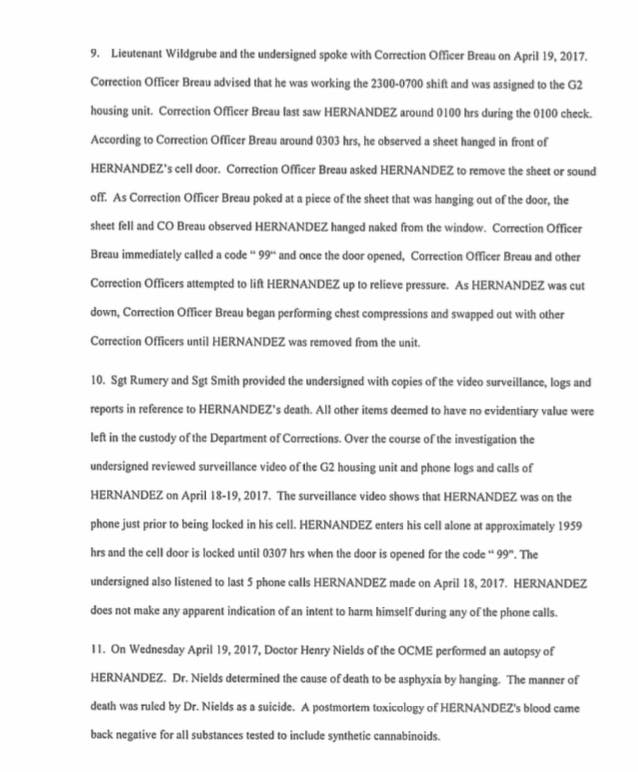 9. Lieutenant Wildgrube and the undersigned spoke with Correction Officer Breau on April 19, 2017. Correction Officer Breau advised that he was working the 2300-0700 shift and was assigned to the G2 housing unit. Correction Officer Breau last saw HERNANDEZ around 0100 hrs during the 0100 check. According to Correction Officer Breau around 0303 hrs, he observed a sheet hanged in front of HERNANDEZ's cell door. Correction Officer Breau asked HERNANDEZ to remove the sheet or sound off. As Correction Officer Breau poked at a piece of the sheet that was hanging out of the door, the sheet fell and CO Breau observed HERNANDEZ hanged naked from the window. Correction Officer Breau immediately called a code " 99" and once the door opened, Correction Officer Breau and other Correction Officers attempted to lift HERNANDEZ up to relieve pressure. As HERNANDEZ was cut down, Correction Officer Breau began performing chest compressions and swapped out with other Correction Officers until HERNANDEZ was removed from the unit.

10. Sgt Rumery and Sgt Smith provided the undersigned with copies of the video surveillance, logs and reports in reference to HERNANDEZ's death. All other items deemed to have no evidentiary value were left in the custody of the Department of Corrections. Over the course of the investigation the undersigned reviewed surveillance video of the G2 housing unit and phone logs and calls of HERNANDEZ on April 18-19, 2017. The surveillance video shows that HERNANDEZ was on the phone just prior to being locked in his cell. HERNANDEZ enters his cell alone at approximately 1959 hrs and the cell door is locked until 0307 hrs when the door is opened for the code " 99". The undersigned also listened to last 5 phone calls HERNANDEZ made on April 18, 2017. HERNANDEZ does not make any apparent indication of an intent to harm himself during any of the phone calls.

11. On Wednesday April 19, 2017, Doctor Henry Nields of the OCME performed an autopsy of HERNANDEZ. Dr. Nields determined the cause of death to be asphyxia by hanging. The manner of death was ruled by Dr. Nields as a suicide. A postmortem toxicology of HERNANDEZ's blood came back negative for all substances tested to include synthetic cannabinoids.